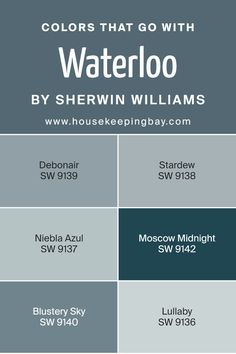 COLORS THAT GO WITH
Waterloo
BY SHERWIN WILLIAMS
www.housekeepingbay.com

Debonair
SW 9139

Stardew
SW 9138

Niebla Azul
SW 9137

Moscow Midnight
SW 9142

Blustery Sky
SW 9140

Lullaby
SW 9136